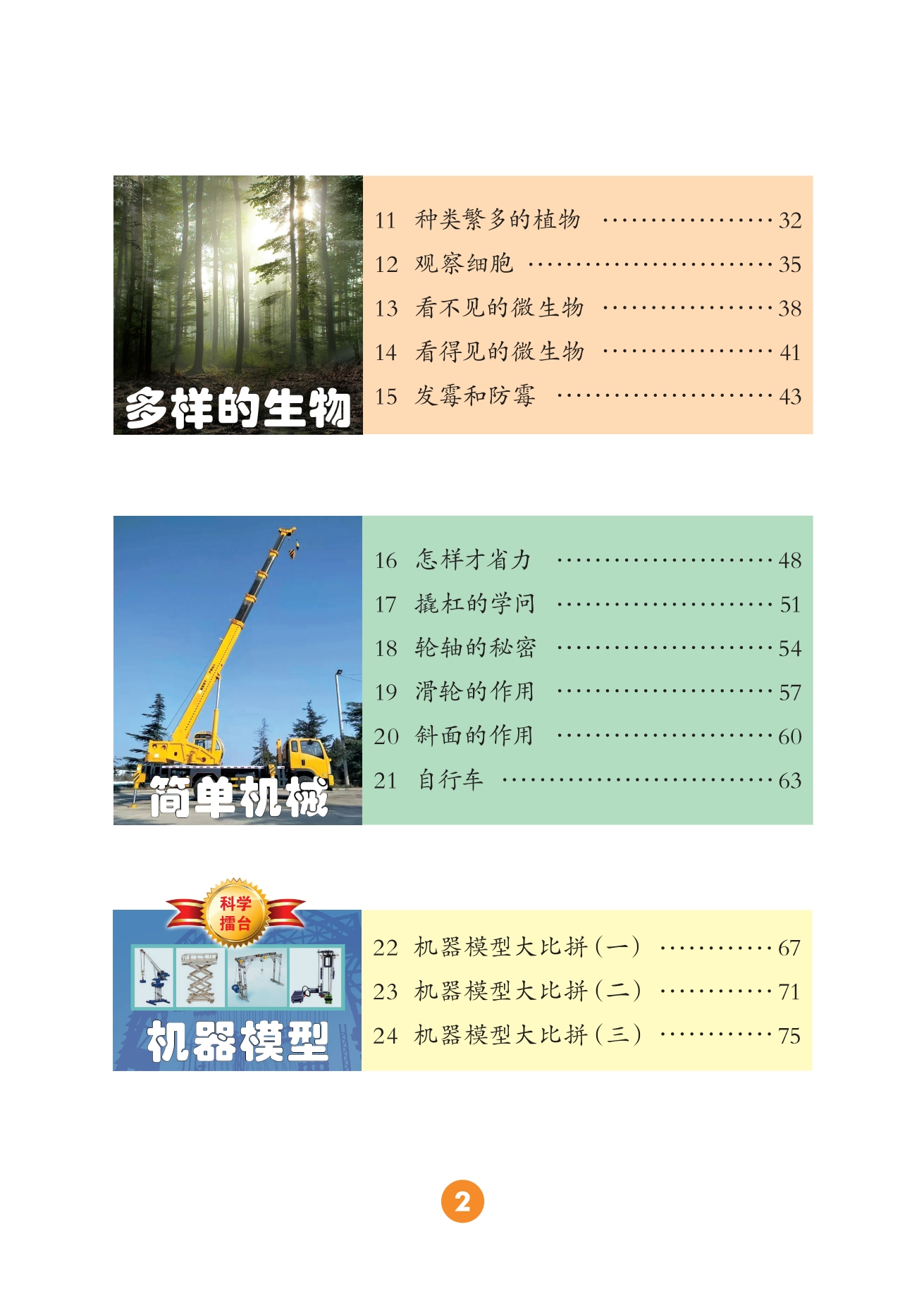 多样的生物

11 种类繁多的植物 32
12 观察细胞 35
13 看不见的微生物 38
14 看得见的微生物 41
15 发霉和防霉 43

简单机械

16 怎样才省力 48
17 撬杠的学问 51
18 轮轴的秘密 54
19 滑轮的作用 57
20 斜面的作用 60
21 自行车 63

科学擂台

机器模型

22 机器模型大比拼（一） 67
23 机器模型大比拼（二） 71
24 机器模型大比拼（三） 75

2